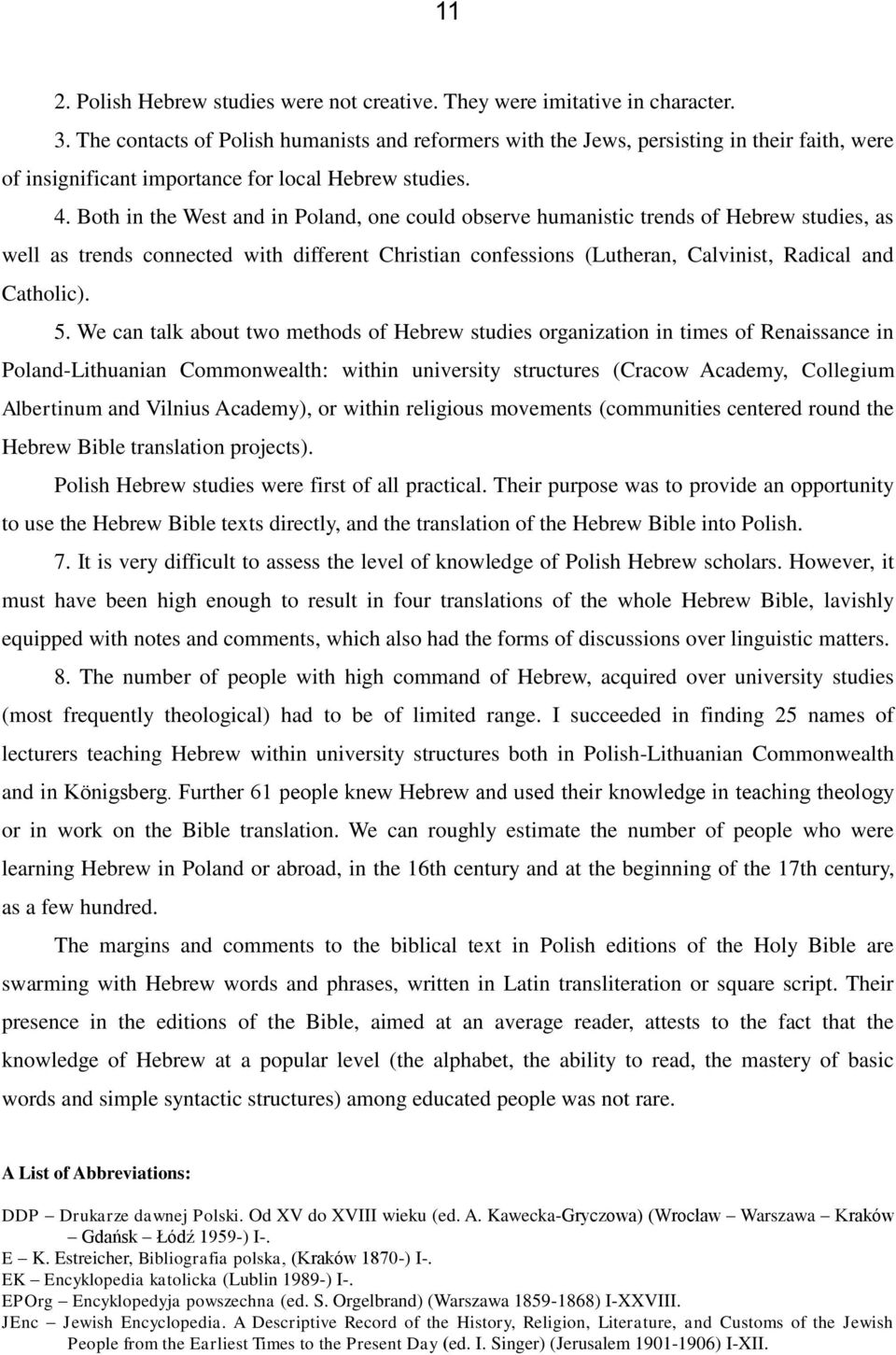 11

2. Polish Hebrew studies were not creative. They were imitative in character.

3. The contacts of Polish humanists and reformers with the Jews, persisting in their faith, were of insignificant importance for local Hebrew studies.

4. Both in the West and in Poland, one could observe humanistic trends of Hebrew studies, as well as trends connected with different Christian confessions (Lutheran, Calvinist, Radical and Catholic).

5. We can talk about two methods of Hebrew studies organization in times of Renaissance in Poland-Lithuanian Commonwealth: within university structures (Cracow Academy, Collegium Albertinum and Vilnius Academy), or within religious movements (communities centered round the Hebrew Bible translation projects).

Polish Hebrew studies were first of all practical. Their purpose was to provide an opportunity to use the Hebrew Bible texts directly, and the translation of the Hebrew Bible into Polish.

7. It is very difficult to assess the level of knowledge of Polish Hebrew scholars. However, it must have been high enough to result in four translations of the whole Hebrew Bible, lavishly equipped with notes and comments, which also had the forms of discussions over linguistic matters.

8. The number of people with high command of Hebrew, acquired over university studies (most frequently theological) had to be of limited range. I succeeded in finding 25 names of lecturers teaching Hebrew within university structures both in Polish-Lithuanian Commonwealth and in Königsberg. Further 61 people knew Hebrew and used their knowledge in teaching theology or in work on the Bible translation. We can roughly estimate the number of people who were learning Hebrew in Poland or abroad, in the 16th century and at the beginning of the 17th century, as a few hundred.

The margins and comments to the biblical text in Polish editions of the Holy Bible are swarming with Hebrew words and phrases, written in Latin transliteration or square script. Their presence in the editions of the Bible, aimed at an average reader, attests to the fact that the knowledge of Hebrew at a popular level (the alphabet, the ability to read, the mastery of basic words and simple syntactic structures) among educated people was not rare.

A List of Abbreviations:

DDP – Drukarze dawnej Polski. Od XV do XVIII wieku (ed. A. Kawecka-Gryczowa) (Wrocław – Warszawa – Kraków – Gdańsk – Łódź 1959-) I-.
E – K. Estreicher, Bibliografia polska, (Kraków 1870-) I-.
EK – Encyklopedia katolicka (Lublin 1989-) I-.
EPOrg – Encyklopedyja powszechna (ed. S. Orgelbrand) (Warszawa 1859-1868) I-XXVIII.
JEnc – Jewish Encyclopedia. A Descriptive Record of the History, Religion, Literature, and Customs of the Jewish People from the Earliest Times to the Present Day (ed. I. Singer) (Jerusalem 1901-1906) I-XII.